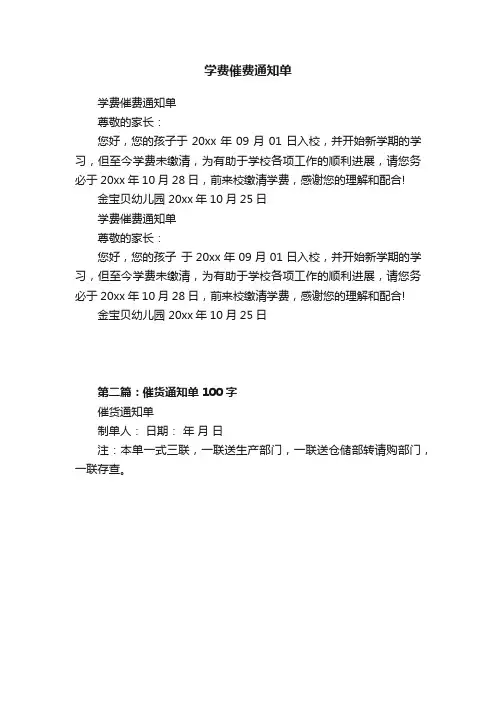 学费催费通知单

学费催费通知单

尊敬的家长：

您好，您的孩子于 20xx 年 09 月 01 日入校，并开始新学期的学习，但至今学费未缴清，为有助于学校各项工作的顺利进展，请您务必于 20xx 年 10 月 28 日，前来校缴清学费，感谢您的理解和配合!

金宝贝幼儿园 20xx 年 10 月 25 日

学费催费通知单

尊敬的家长：

您好，您的孩子 于 20xx 年 09 月 01 日入校，并开始新学期的学习，但至今学费未缴清，为有助于学校各项工作的顺利进展，请您务必于 20xx 年 10 月 28 日，前来校缴清学费，感谢您的理解和配合!

金宝贝幼儿园 20xx 年 10 月 25 日

第二篇：催货通知单 100 字

催货通知单

制单人： 日期： 年 月 日

注：本单一式三联，一联送生产部门，一联送仓储部转请购部门，一联存查。